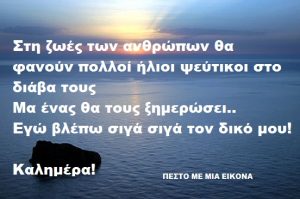 Στη ζωές των ανθρώπων θα φανούν πολλοί ήλιοι ψεύτικοι στο διάβα τους
Μα ένας θα τους ξημερώσει..
Εγώ βλέπω σιγά σιγά τον δικό μου!

Καλημέρα!

ΠΕΣΤΟ ΜΕ ΜΙΑ ΕΙΚΟΝΑ